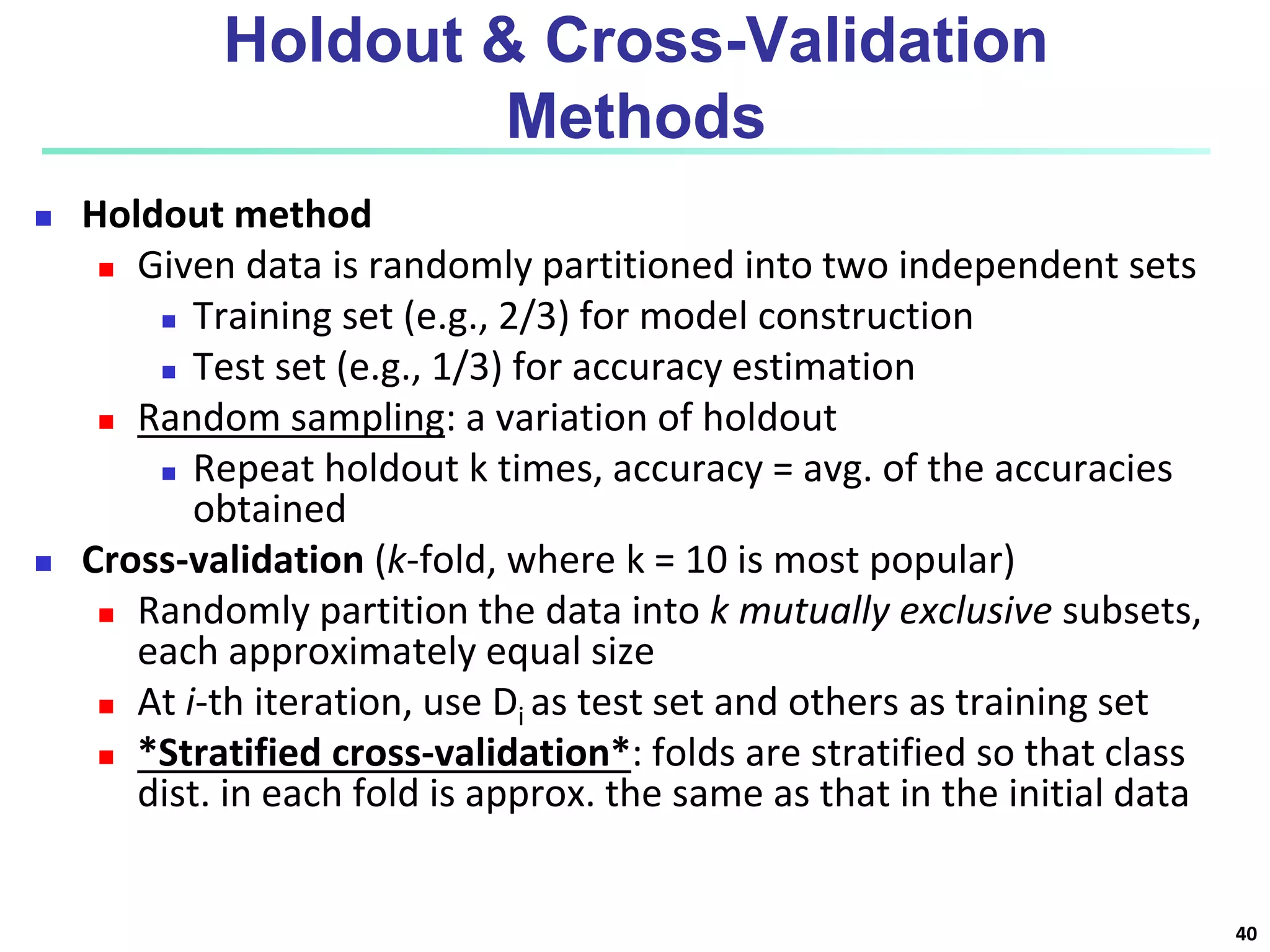 Holdout & Cross-Validation Methods

Holdout method

Given data is randomly partitioned into two independent sets

Training set (e.g., 2/3) for model construction

Test set (e.g., 1/3) for accuracy estimation

Random sampling: a variation of holdout

Repeat holdout k times, accuracy = avg. of the accuracies obtained

Cross-validation (k-fold, where k = 10 is most popular)

Randomly partition the data into k mutually exclusive subsets, each approximately equal size

At i-th iteration, use $D_i$ as test set and others as training set

*Stratified cross-validation*: folds are stratified so that class dist. in each fold is approx. the same as that in the initial data

40